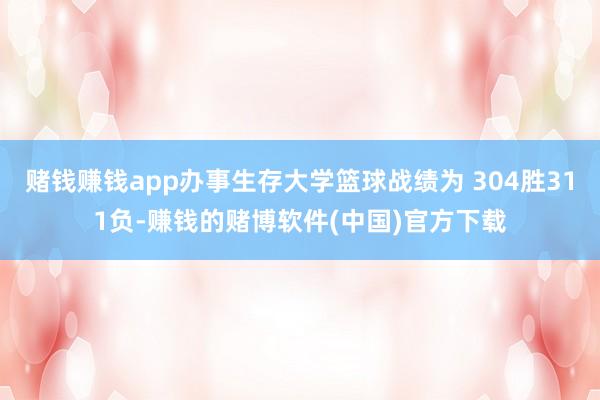 赌钱赚钱app办事生存大学篮球战绩为 304胜311负-赚钱的赌博软件(中国)官方下载